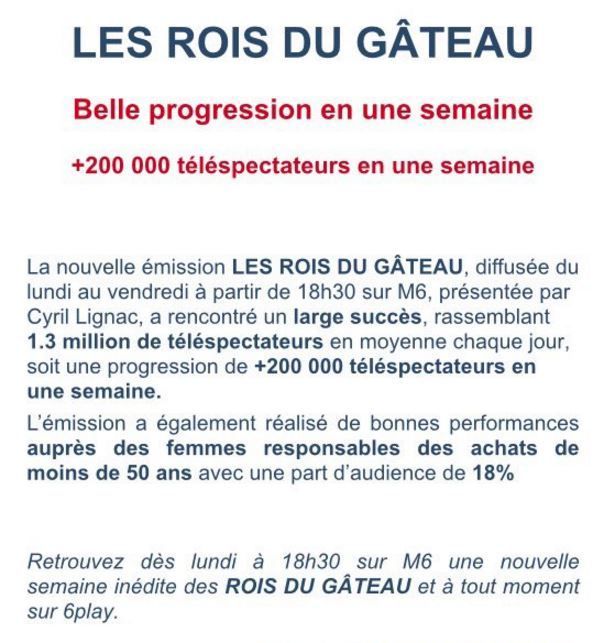 LES ROIS DU GÂTEAU

Belle progression en une semaine

+200 000 téléspectateurs en une semaine

La nouvelle émission LES ROIS DU GÂTEAU, diffusée du lundi au vendredi à partir de 18h30 sur M6, présentée par Cyril Lignac, a rencontré un large succès, rassemblant 1.3 million de téléspectateurs en moyenne chaque jour, soit une progression de +200 000 téléspectateurs en une semaine.

L'émission a également réalisé de bonnes performances auprès des femmes responsables des achats de moins de 50 ans avec une part d'audience de 18%

Retrouvez dès lundi à 18h30 sur M6 une nouvelle semaine inédite des ROIS DU GÂTEAU et à tout moment sur 6play.